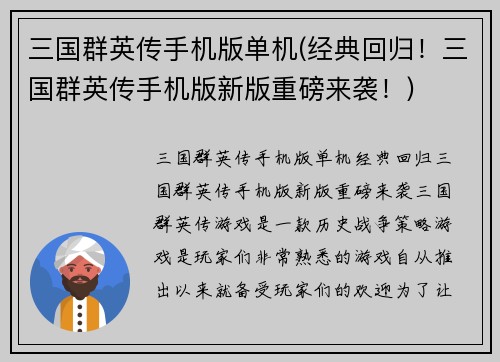 三国群英传手机版单机(经典回归！三国群英传手机版新版重磅来袭！)

三国群英传手机版单机经典回归三国群英传手机版新版重磅来袭三国群英传游戏是一款历史战争策略游戏是玩家们非常熟悉的游戏自从推出以来就备受玩家们的欢迎为了让